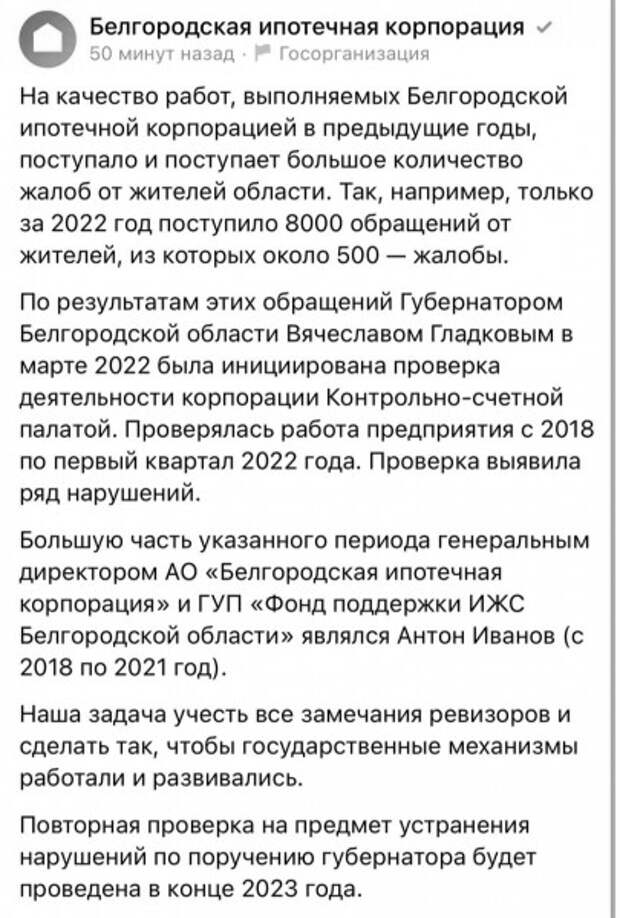 Белгородская ипотечная корпорация
50 минут назад · Госорганизация

На качество работ, выполняемых Белгородской ипотечной корпорацией в предыдущие годы, поступало и поступает большое количество жалоб от жителей области. Так, например, только за 2022 год поступило 8000 обращений от жителей, из которых около 500 — жалобы.

По результатам этих обращений Губернатором Белгородской области Вячеславом Гладковым в марте 2022 была инициирована проверка деятельности корпорации Контрольно-счетной палатой. Проверялась работа предприятия с 2018 по первый квартал 2022 года. Проверка выявила ряд нарушений.

Большую часть указанного периода генеральным директором АО «Белгородская ипотечная корпорация» и ГУП «Фонд поддержки ИЖС Белгородской области» являлся Антон Иванов (с 2018 по 2021 год).

Наша задача учесть все замечания ревизоров и сделать так, чтобы государственные механизмы работали и развивались.

Повторная проверка на предмет устранения нарушений по поручению губернатора будет проведена в конце 2023 года.